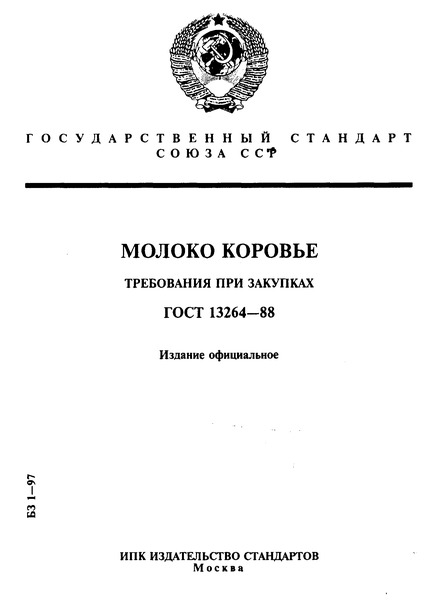 ГОСУДАРСТВЕННЫЙ СТАНДАРТ СОЮЗА ССР

МОЛОКО КОРОВЬЕ

ТРЕБОВАНИЯ ПРИ ЗАКУПКАХ

ГОСТ 13264—88

Издание официальное

БЗ 1—97

ИПК ИЗДАТЕЛЬСТВО СТАНДАРТОВ
Москва